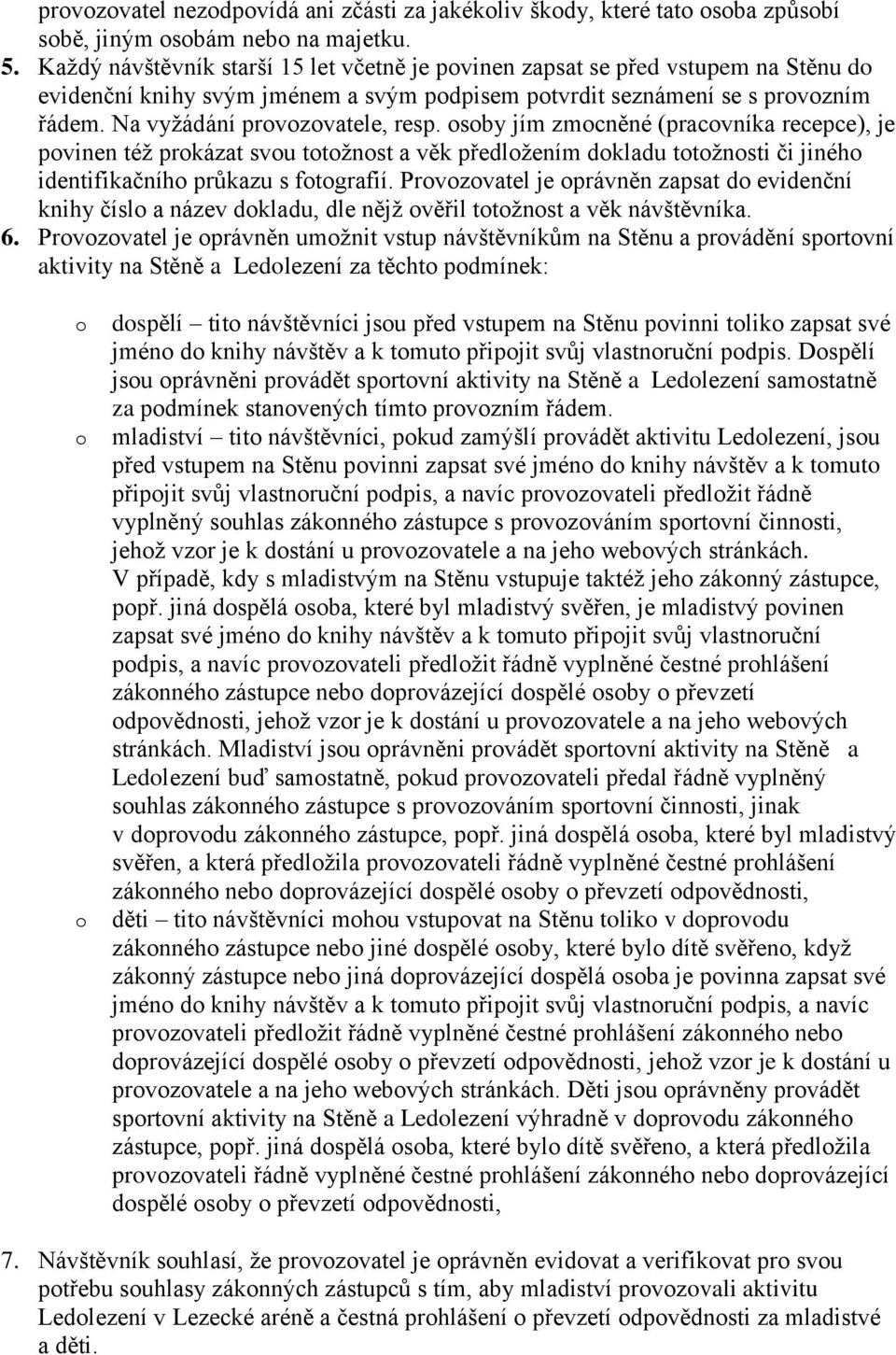 provozovatel nezodpovídá ani zčásti za jakékoliv škody, které tato osoba způsobí sobě, jiným osobám nebo na majetku.

5. Každý návštěvník starší 15 let včetně je povinen zapsat se před vstupem na Stěnu do evidenční knihy svým jménem a svým podpisem potvrdit seznámení se s provozním řádem. Na vyžádání provozovatele, resp. osoby jím zmocněné (pracovníka recepce), je povinen též prokázat svou totožnost a věk předložením dokladu totožnosti či jiného identifikačního průkazu s fotografií. Provozovatel je oprávněn zapsat do evidenční knihy číslo a název dokladu, dle nějž ověřil totožnost a věk návštěvníka.

6. Provozovatel je oprávněn umožnit vstup návštěvníkům na Stěnu a provádění sportovní aktivity na Stěně a Ledolezení za těchto podmínek:

o dospělí – tito návštěvníci jsou před vstupem na Stěnu povinni toliko zapsat své jméno do knihy návštěv a k tomuto připojit svůj vlastnoruční podpis. Dospělí jsou oprávněni provádět sportovní aktivity na Stěně a Ledolezení samostatně za podmínek stanovených tímto provozním řádem.

o mladiství – tito návštěvníci, pokud zamýšlí provádět aktivitu Ledolezení, jsou před vstupem na Stěnu povinni zapsat své jméno do knihy návštěv a k tomuto připojit svůj vlastnoruční podpis, a navíc provozovateli předložit řádně vyplněný souhlas zákonného zástupce s provozováním sportovní činnosti, jehož vzor je k dostání u provozovatele a na jeho webových stránkách. V případě, kdy s mladistvým na Stěnu vstupuje taktéž jeho zákonný zástupce, popř. jiná dospělá osoba, které byl mladistvý svěřen, je mladistvý povinen zapsat své jméno do knihy návštěv a k tomuto připojit svůj vlastnoruční podpis, a navíc provozovateli předložit řádně vyplněné čestné prohlášení zákonného zástupce nebo doprovázející dospělé osoby o převzetí odpovědnosti, jehož vzor je k dostání u provozovatele a na jeho webových stránkách. Mladiství jsou oprávněni provádět sportovní aktivity na Stěně a Ledolezení buď samostatně, pokud provozovateli předal řádně vyplněný souhlas zákonného zástupce s provozováním sportovní činnosti, jinak v doprovodu zákonného zástupce, popř. jiná dospělá osoba, které byl mladistvý svěřen, a která předložila provozovateli řádně vyplněné čestné prohlášení zákonného nebo doprovázející dospělé osoby o převzetí odpovědnosti,

o děti – tito návštěvníci mohou vstupovat na Stěnu toliko v doprovodu zákonného zástupce nebo jiné dospělé osoby, které bylo dítě svěřeno, když zákonný zástupce nebo jiná doprovázející dospělá osoba je povinna zapsat své jméno do knihy návštěv a k tomuto připojit svůj vlastnoruční podpis, a navíc provozovateli předložit řádně vyplněné čestné prohlášení zákonného nebo doprovázející dospělé osoby o převzetí odpovědnosti, jehož vzor je k dostání u provozovatele a na jeho webových stránkách. Děti jsou oprávněny provádět sportovní aktivity na Stěně a Ledolezení výhradně v doprovodu zákonného zástupce, popř. jiná dospělá osoba, které bylo dítě svěřeno, a která předložila provozovateli řádně vyplněné čestné prohlášení zákonného nebo doprovázející dospělé osoby o převzetí odpovědnosti,

7. Návštěvník souhlasí, že provozovatel je oprávněn evidovat a verifikovat pro svou potřebu souhlasy zákonných zástupců s tím, aby mladiství provozovali aktivitu Ledolezení v Lezecké aréně a čestná prohlášení o převzetí odpovědnosti za mladistvé a děti.